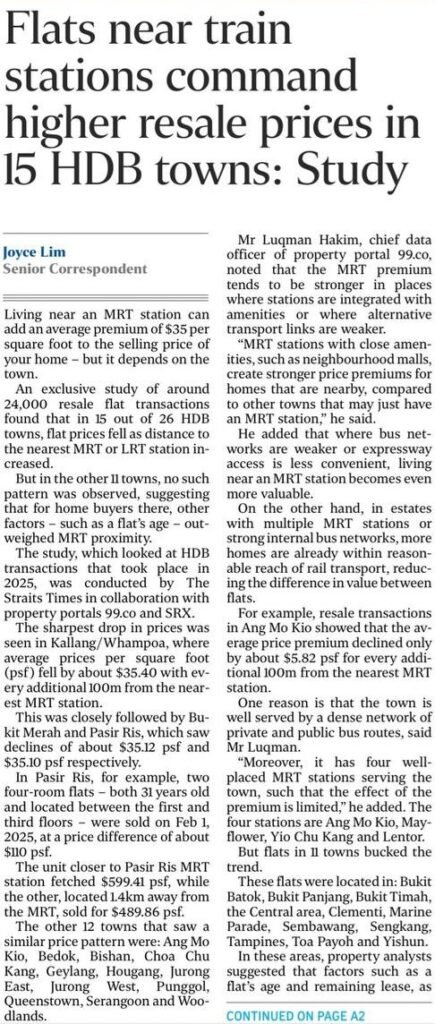 Flats near train stations command higher resale prices in 15 HDB towns: Study

Joyce Lim
Senior Correspondent

Living near an MRT station can add an average premium of $35 per square foot to the selling price of your home – but it depends on the town.

An exclusive study of around 24,000 resale flat transactions found that in 15 out of 26 HDB towns, flat prices fell as distance to the nearest MRT or LRT station increased.

But in the other 11 towns, no such pattern was observed, suggesting that for home buyers there, other factors – such as a flat's age – outweighed MRT proximity.

The study, which looked at HDB transactions that took place in 2025, was conducted by The Straits Times in collaboration with property portals 99.co and SRX.

The sharpest drop in prices was seen in Kallang/Whampoa, where average prices per square foot (psf) fell by about $35.40 with every additional 100m from the nearest MRT station.

This was closely followed by Bukit Merah and Pasir Ris, which saw declines of about $35.12 psf and $35.10 psf respectively.

In Pasir Ris, for example, two four-room flats – both 31 years old and located between the first and third floors – were sold on Feb 1, 2025, at a price difference of about $110 psf.

The unit closer to Pasir Ris MRT station fetched $599.41 psf, while the other, located 1.4km away from the MRT, sold for $489.86 psf.

The other 12 towns that saw a similar price pattern were: Ang Mo Kio, Bedok, Bishan, Choa Chu Kang, Geylang, Hougang, Jurong East, Jurong West, Punggol, Queenstown, Serangoon and Woodlands.

Mr Luqman Hakim, chief data officer of property portal 99.co, noted that the MRT premium tends to be stronger in places where stations are integrated with amenities or where alternative transport links are weaker.

"MRT stations with close amenities, such as neighbourhood malls, create stronger price premiums for homes that are nearby, compared to other towns that may just have an MRT station," he said.

He added that where bus networks are weaker or expressway access is less convenient, living near an MRT station becomes even more valuable.

On the other hand, in estates with multiple MRT stations or strong internal bus networks, more homes are already within reasonable reach of rail transport, reducing the difference in value between flats.

For example, resale transactions in Ang Mo Kio showed that the average price premium declined only by about $5.82 psf for every additional 100m from the nearest MRT station.

One reason is that the town is well served by a dense network of private and public bus routes, said Mr Luqman.

"Moreover, it has four well-placed MRT stations serving the town, such that the effect of the premium is limited," he added. The four stations are Ang Mo Kio, Mayflower, Yio Chu Kang and Lentor.

But flats in 11 towns bucked the trend.

These flats were located in: Bukit Batok, Bukit Panjang, Bukit Timah, the Central area, Clementi, Marine Parade, Sembawang, Sengkang, Tampines, Toa Payoh and Yishun.

In these areas, property analysts suggested that factors such as a flat's age and remaining lease, as

CONTINUED ON PAGE A2